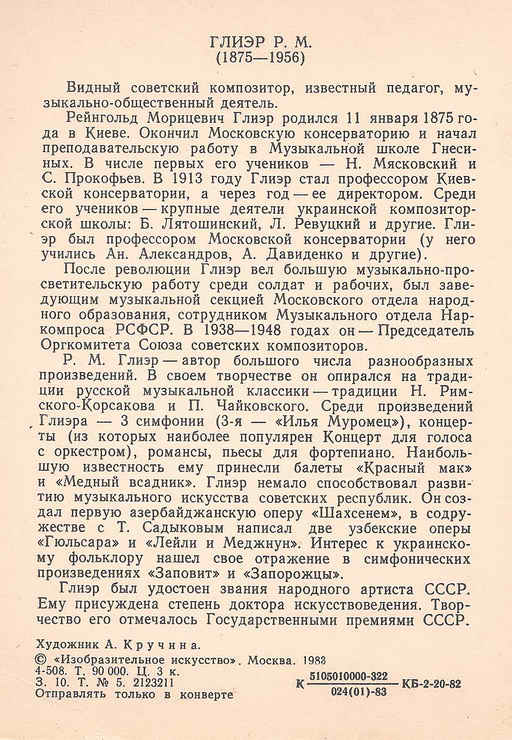 ГЛИЭР Р. М.
(1875—1956)

Видный советский композитор, известный педагог, музыкально-общественный деятель.

Рейнгольд Морицевич Глиэр родился 11 января 1875 года в Киеве. Окончил Московскую консерваторию и начал преподавательскую работу в Музыкальной школе Гнесиных. В числе первых его учеников — Н. Мясковский и С. Прокофьев. В 1913 году Глиэр стал профессором Киевской консерватории, а через год — ее директором. Среди его учеников — крупные деятели украинской композиторской школы: Б. Лятошинский, Л. Ревуцкий и другие. Глиэр был профессором Московской консерватории (у него учились Ан. Александров, А. Давиденко и другие).

После революции Глиэр вел большую музыкально-просветительскую работу среди солдат и рабочих, был заведующим музыкальной секцией Московского отдела народного образования, сотрудником Музыкального отдела Наркомпроса РСФСР. В 1938—1948 годах он — Председатель Оргкомитета Союза советских композиторов.

Р. М. Глиэр — автор большого числа разнообразных произведений. В своем творчестве он опирался на традиции русской музыкальной классики — традиции Н. Римского-Корсакова и П. Чайковского. Среди произведений Глиэра — 3 симфонии (3-я — «Илья Муромец»), концерты (из которых наиболее популярен Концерт для голоса с оркестром), романсы, пьесы для фортепиано. Наибольшую известность ему принесли балеты «Красный мак» и «Медный всадник». Глиэр немало способствовал развитию музыкального искусства советских республик. Он создал первую азербайджанскую оперу «Шахсенем», в содружестве с Т. Садыковым написал две узбекские оперы «Гюльсара» и «Лейли и Меджнун». Интерес к украинскому фольклору нашел свое отражение в симфонических произведениях «Заповит» и «Запорожцы».

Глиэр был удостоен звания народного артиста СССР. Ему присуждена степень доктора искусствоведения. Творчество его отмечалось Государственными премиями СССР.

Художник А. Кручина.
© «Изобразительное искусство». Москва. 1982
4-508. Т. 90 000. Ц. 3 к.
З. 10. Т. № 5. 2123211
Отправлять только в конверте

К $\frac{5105010000-322}{024(01)-83}$ КБ-2-20-82